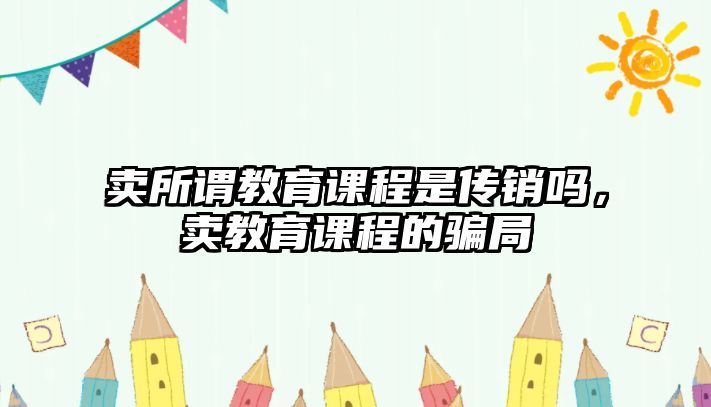 卖所谓教育课程是传销吗，卖教育课程的骗局